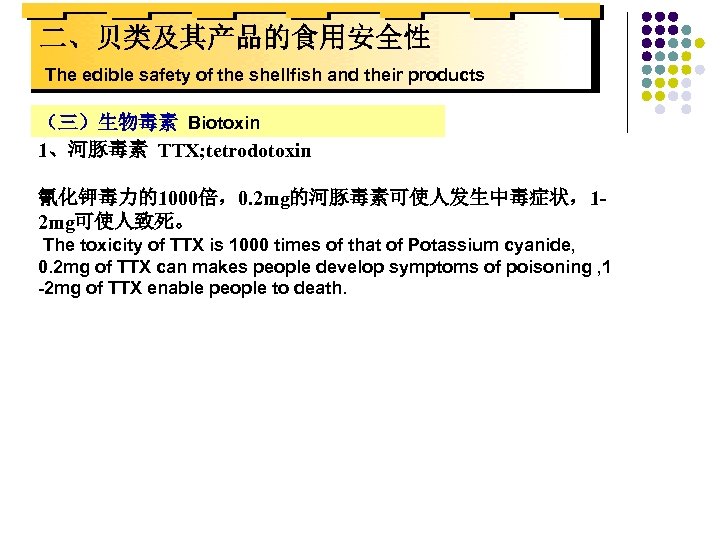 二、贝类及其产品的食用安全性

The edible safety of the shellfish and their products

（三）生物毒素 Biotoxin

1、河豚毒素 TTX;tetrodotoxin

氰化钾毒力的1000倍，0.2mg的河豚毒素可使人发生中毒症状，1-2mg可使人致死。

The toxicity of TTX is 1000 times of that of Potassium cyanide, 0.2mg of TTX can makes people develop symptoms of poisoning ,1 -2mg of TTX enable people to death.